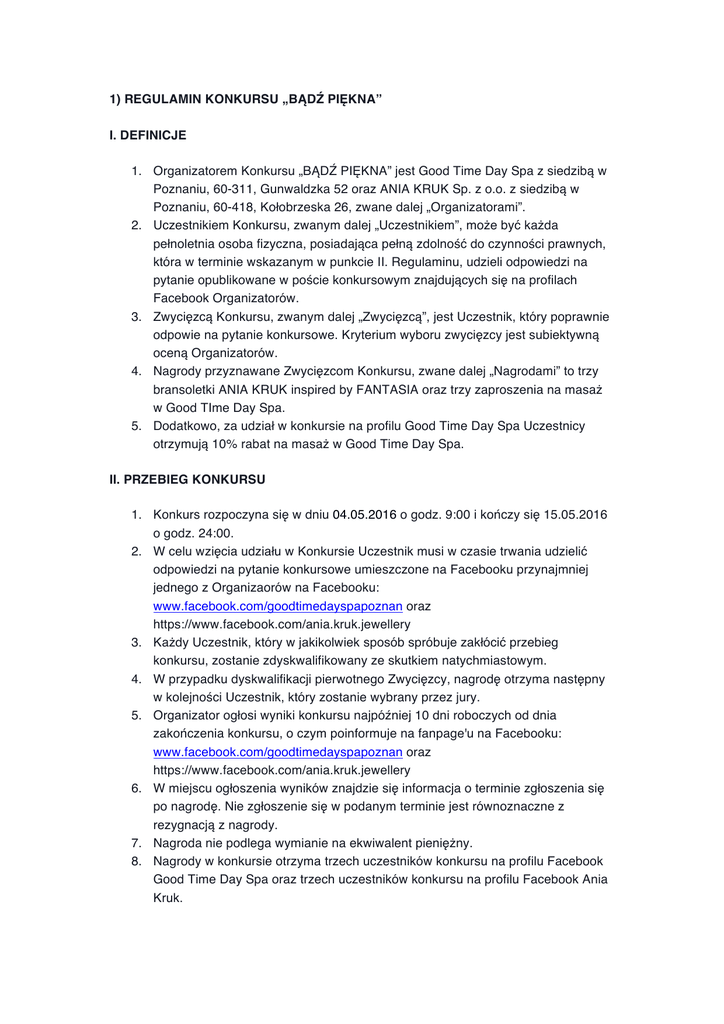 1) REGULAMIN KONKURSU „BĄDŹ PIĘKNA”

I. DEFINICJE

1. Organizatorem Konkursu „BĄDŹ PIĘKNA” jest Good Time Day Spa z siedzibą w Poznaniu, 60-311, Gunwaldzka 52 oraz ANIA KRUK Sp. z o.o. z siedzibą w Poznaniu, 60-418, Kołobrzeska 26, zwane dalej „Organizatorami”.
2. Uczestnikiem Konkursu, zwanym dalej „Uczestnikiem”, może być każda pełnoletnia osoba fizyczna, posiadająca pełną zdolność do czynności prawnych, która w terminie wskazanym w punkcie II. Regulaminu, udzieli odpowiedzi na pytanie opublikowane w poście konkursowym znajdujących się na profilach Facebook Organizatorów.
3. Zwycięzcą Konkursu, zwanym dalej „Zwycięzcą”, jest Uczestnik, który poprawnie odpowie na pytanie konkursowe. Kryterium wyboru zwycięzcy jest subiektywną oceną Organizatorów.
4. Nagrody przyznawane Zwycięzcom Konkursu, zwane dalej „Nagrodami” to trzy bransoletki ANIA KRUK inspired by FANTASIA oraz trzy zaproszenia na masaż w Good TIme Day Spa.
5. Dodatkowo, za udział w konkursie na profilu Good Time Day Spa Uczestnicy otrzymują 10% rabat na masaż w Good Time Day Spa.

II. PRZEBIEG KONKURSU

1. Konkurs rozpoczyna się w dniu 04.05.2016 o godz. 9:00 i kończy się 15.05.2016 o godz. 24:00.
2. W celu wzięcia udziału w Konkursie Uczestnik musi w czasie trwania udzielić odpowiedzi na pytanie konkursowe umieszczone na Facebooku przynajmniej jednego z Organizaorów na Facebooku: www.facebook.com/goodtimedayspapoznan oraz https://www.facebook.com/ania.kruk.jewellery
3. Każdy Uczestnik, który w jakikolwiek sposób spróbuje zakłócić przebieg konkursu, zostanie zdyskwalifikowany ze skutkiem natychmiastowym.
4. W przypadku dyskwalifikacji pierwotnego Zwycięzcy, nagrodę otrzyma następny w kolejności Uczestnik, który zostanie wybrany przez jury.
5. Organizator ogłosi wyniki konkursu najpóźniej 10 dni roboczych od dnia zakończenia konkursu, o czym poinformuje na fanpage'u na Facebooku: www.facebook.com/goodtimedayspapoznan oraz https://www.facebook.com/ania.kruk.jewellery
6. W miejscu ogłoszenia wyników znajdzie się informacja o terminie zgłoszenia się po nagrodę. Nie zgłoszenie się w podanym terminie jest równoznaczne z rezygnacją z nagrody.
7. Nagroda nie podlega wymianie na ekwiwalent pieniężny.
8. Nagrody w konkursie otrzyma trzech uczestników konkursu na profilu Facebook Good Time Day Spa oraz trzech uczestników konkursu na profilu Facebook Ania Kruk.